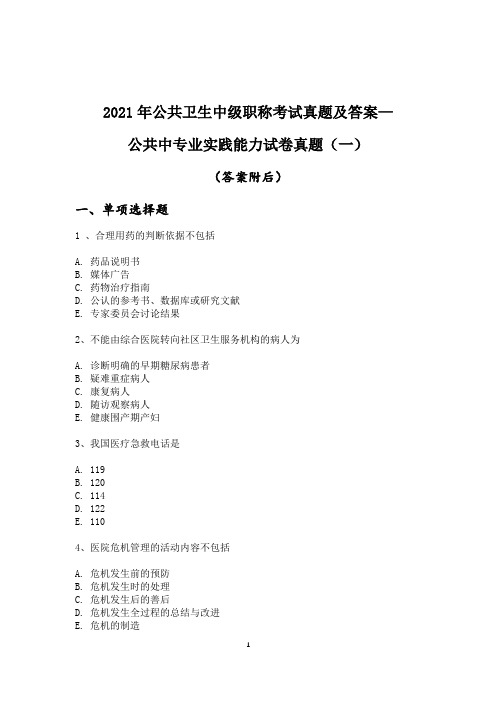 2021 年公共卫生中级职称考试真题及答案—

公共中专业实践能力试卷真题（一）

（答案附后）

一、单项选择题

1 、合理用药的判断依据不包括

A. 药品说明书
B. 媒体广告
C. 药物治疗指南
D. 公认的参考书、数据库或研究文献
E. 专家委员会讨论结果

2、不能由综合医院转向社区卫生服务机构的病人为

A. 诊断明确的早期糖尿病患者
B. 疑难重症病人
C. 康复病人
D. 随访观察病人
E. 健康围产期产妇

3、我国医疗急救电话是

A. 119
B. 120
C. 114
D. 122
E. 110

4、医院危机管理的活动内容不包括

A. 危机发生前的预防
B. 危机发生时的处理
C. 危机发生后的善后
D. 危机发生全过程的总结与改进
E. 危机的制造

1